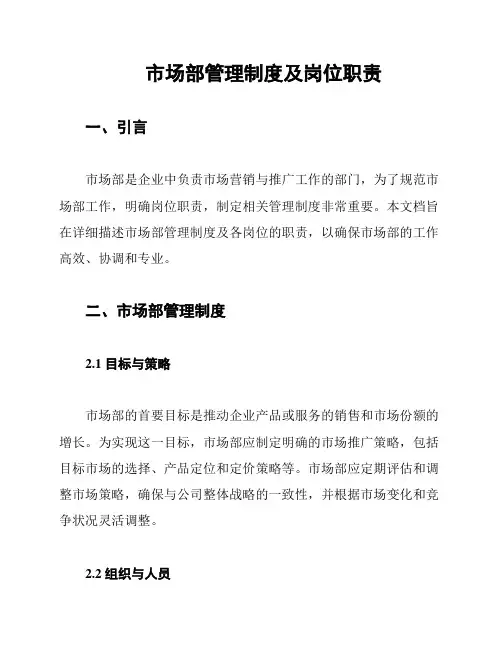 市场部管理制度及岗位职责

一、引言

市场部是企业中负责市场营销与推广工作的部门，为了规范市场部工作，明确岗位职责，制定相关管理制度非常重要。本文档旨在详细描述市场部管理制度及各岗位的职责，以确保市场部的工作高效、协调和专业。

二、市场部管理制度

2.1 目标与策略

市场部的首要目标是推动企业产品或服务的销售和市场份额的增长。为实现这一目标，市场部应制定明确的市场推广策略，包括目标市场的选择、产品定位和定价策略等。市场部应定期评估和调整市场策略，确保与公司整体战略的一致性，并根据市场变化和竞争状况灵活调整。

2.2 组织与人员